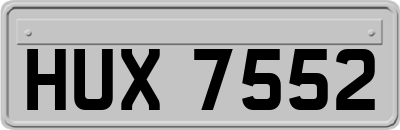 HUX 7552